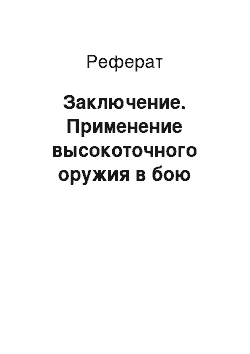 Реферат

Заключение. Применение высокоточного оружия в бою